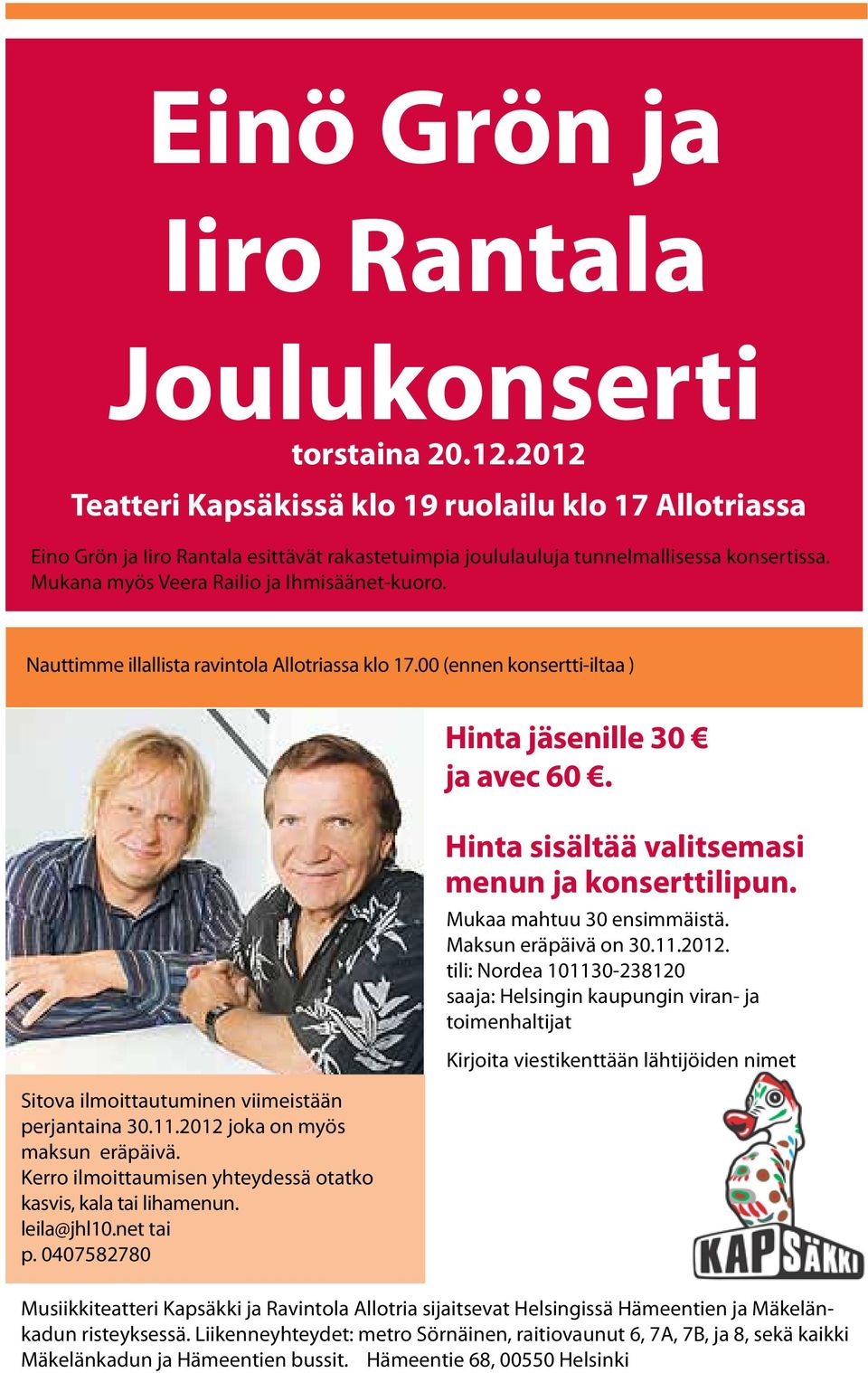 Einö Grön ja
Iiro Rantala
Joulukonserti

torstaina 20.12.2012

Teatteri Kapsäkissä klo 19 ruolailu klo 17 Allotriassa

Eino Grön ja Iiro Rantala esittävät rakastetuimpia joululauluja tunnelmallisessa konsertissa. Mukana myös Veera Railio ja Ihmisäänet-kuoro.

Nauttimme illallista ravintola Allotriassa klo 17.00 (ennen konsertti-iltaa )

Hinta jäsenille 30 € ja avec 60 €.

Hinta sisältää valitsemasi menun ja konserttilipun.

Mukaa mahtuu 30 ensimmäistä.
Maksun eräpäivä on 30.11.2012.
tili: Nordea 101130-238120
saaja: Helsingin kaupungin viran- ja toimenhaltijat

Kirjoita viestikenttään lähtijöiden nimet

Sitova ilmoittautuminen viimeistään perjantaina 30.11.2012 joka on myös maksun eräpäivä.
Kerro ilmoittaumisen yhteydessä otatko kasvis, kala tai lihamenun.
leila@jhl10.net tai
p. 0407582780

KAPSÄKKI

Musiikkiteatteri Kapsäkki ja Ravintola Allotria sijaitsevat Helsingissä Hämeentien ja Mäkelänkadun risteyksessä. Liikenneyhteydet: metro Sörnäinen, raitiovaunut 6, 7A, 7B, ja 8, sekä kaikki Mäkelänkadun ja Hämeentien bussit. Hämeentie 68, 00550 Helsinki